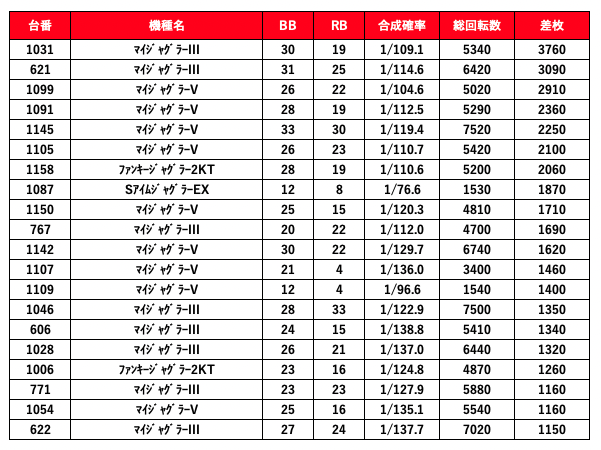 | 台番 | 機種名 | BB | RB | 合成確率 | 総回転数 | 差枚 |
|---|---|---|---|---|---|---|
| 1031 | ﾏｲｼﾞｬｸﾞﾗｰIII | 30 | 19 | 1/109.1 | 5340 | 3760 |
| 621 | ﾏｲｼﾞｬｸﾞﾗｰIII | 31 | 25 | 1/114.6 | 6420 | 3090 |
| 1099 | ﾏｲｼﾞｬｸﾞﾗｰV | 26 | 22 | 1/104.6 | 5020 | 2910 |
| 1091 | ﾏｲｼﾞｬｸﾞﾗｰV | 28 | 19 | 1/112.5 | 5290 | 2360 |
| 1145 | ﾏｲｼﾞｬｸﾞﾗｰV | 33 | 30 | 1/119.4 | 7520 | 2250 |
| 1105 | ﾏｲｼﾞｬｸﾞﾗｰV | 26 | 23 | 1/110.7 | 5420 | 2100 |
| 1158 | ﾌｧﾝｷｰｼﾞｬｸﾞﾗｰ2KT | 28 | 19 | 1/110.6 | 5200 | 2060 |
| 1087 | SｱｲﾑｼﾞｬｸﾞﾗｰEX | 12 | 8 | 1/76.6 | 1530 | 1870 |
| 1150 | ﾏｲｼﾞｬｸﾞﾗｰV | 25 | 15 | 1/120.3 | 4810 | 1710 |
| 767 | ﾏｲｼﾞｬｸﾞﾗｰIII | 20 | 22 | 1/112.0 | 4700 | 1690 |
| 1142 | ﾏｲｼﾞｬｸﾞﾗｰV | 30 | 22 | 1/129.7 | 6740 | 1620 |
| 1107 | ﾏｲｼﾞｬｸﾞﾗｰV | 21 | 4 | 1/136.0 | 3400 | 1460 |
| 1109 | ﾏｲｼﾞｬｸﾞﾗｰV | 12 | 4 | 1/96.6 | 1540 | 1400 |
| 1046 | ﾏｲｼﾞｬｸﾞﾗｰIII | 28 | 33 | 1/122.9 | 7500 | 1350 |
| 606 | ﾏｲｼﾞｬｸﾞﾗｰIII | 24 | 15 | 1/138.8 | 5410 | 1340 |
| 1028 | ﾏｲｼﾞｬｸﾞﾗｰIII | 26 | 21 | 1/137.0 | 6440 | 1320 |
| 1006 | ﾌｧﾝｷｰｼﾞｬｸﾞﾗｰ2KT | 23 | 16 | 1/124.8 | 4870 | 1260 |
| 771 | ﾏｲｼﾞｬｸﾞﾗｰIII | 23 | 23 | 1/127.9 | 5880 | 1160 |
| 1054 | ﾏｲｼﾞｬｸﾞﾗｰV | 25 | 16 | 1/135.1 | 5540 | 1160 |
| 622 | ﾏｲｼﾞｬｸﾞﾗｰIII | 27 | 24 | 1/137.7 | 7020 | 1150 |